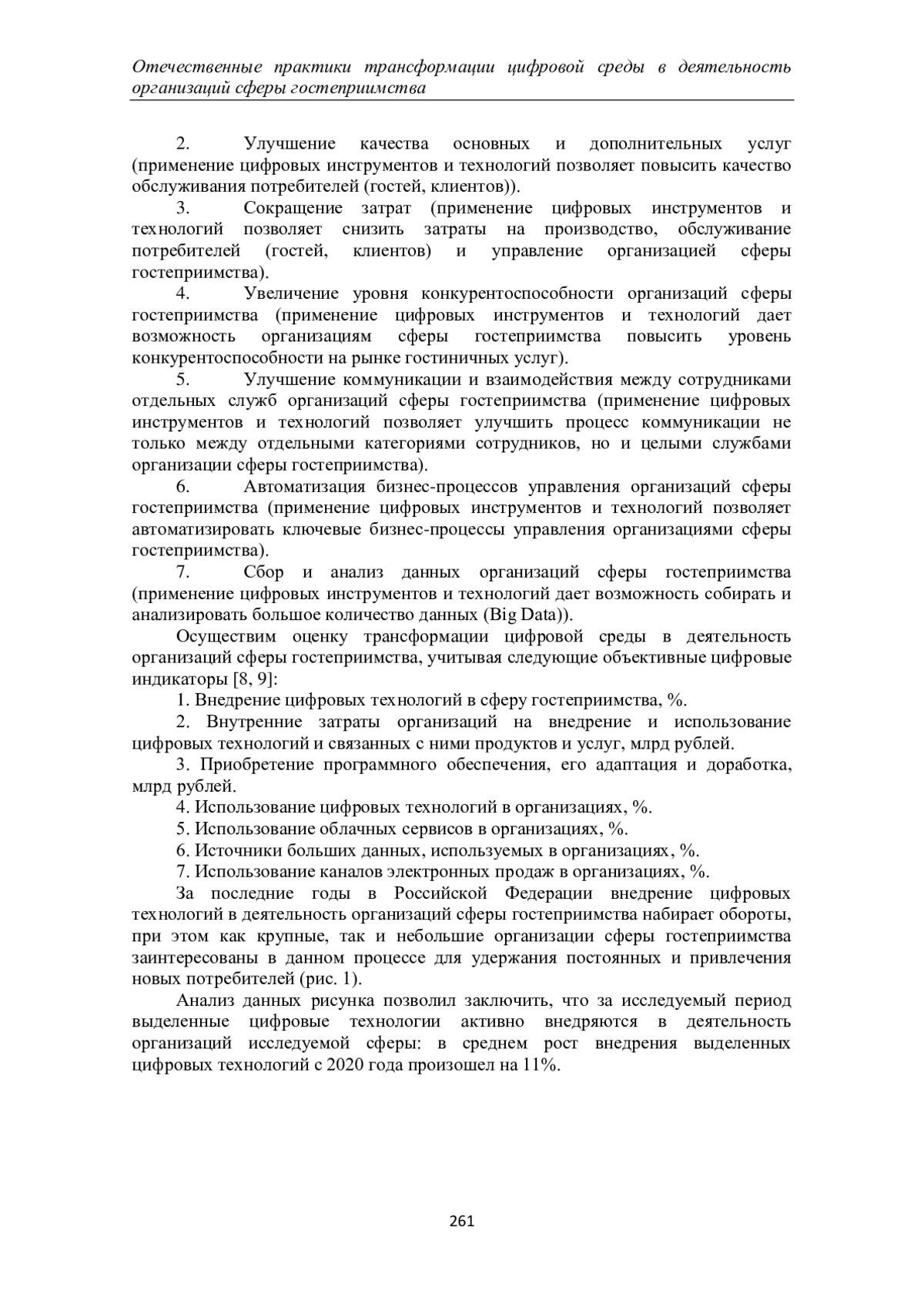 Отечественные практики трансформации цифровой среды в деятельность организаций сферы гостеприимства

2. Улучшение качества основных и дополнительных услуг (применение цифровых инструментов и технологий позволяет повысить качество обслуживания потребителей (гостей, клиентов)).

3. Сокращение затрат (применение цифровых инструментов и технологий позволяет снизить затраты на производство, обслуживание потребителей (гостей, клиентов) и управление организацией сферы гостеприимства).

4. Увеличение уровня конкурентоспособности организаций сферы гостеприимства (применение цифровых инструментов и технологий дает возможность организациям сферы гостеприимства повысить уровень конкурентоспособности на рынке гостиничных услуг).

5. Улучшение коммуникации и взаимодействия между сотрудниками отдельных служб организаций сферы гостеприимства (применение цифровых инструментов и технологий позволяет улучшить процесс коммуникации не только между отдельными категориями сотрудников, но и целыми службами организации сферы гостеприимства).

6. Автоматизация бизнес-процессов управления организаций сферы гостеприимства (применение цифровых инструментов и технологий позволяет автоматизировать ключевые бизнес-процессы управления организациями сферы гостеприимства).

7. Сбор и анализ данных организаций сферы гостеприимства (применение цифровых инструментов и технологий дает возможность собирать и анализировать большое количество данных (Big Data)).

Осуществим оценку трансформации цифровой среды в деятельность организаций сферы гостеприимства, учитывая следующие объективные цифровые индикаторы [8, 9]:

1. Внедрение цифровых технологий в сферу гостеприимства, %.

2. Внутренние затраты организаций на внедрение и использование цифровых технологий и связанных с ними продуктов и услуг, млрд рублей.

3. Приобретение программного обеспечения, его адаптация и доработка, млрд рублей.

4. Использование цифровых технологий в организациях, %.

5. Использование облачных сервисов в организациях, %.

6. Источники больших данных, используемых в организациях, %.

7. Использование каналов электронных продаж в организациях, %.

За последние годы в Российской Федерации внедрение цифровых технологий в деятельность организаций сферы гостеприимства набирает обороты, при этом как крупные, так и небольшие организации сферы гостеприимства заинтересованы в данном процессе для удержания постоянных и привлечения новых потребителей (рис. 1).

Анализ данных рисунка позволил заключить, что за исследуемый период выделенные цифровые технологии активно внедряются в деятельность организаций исследуемой сферы: в среднем рост внедрения выделенных цифровых технологий с 2020 года произошел на 11%.

261